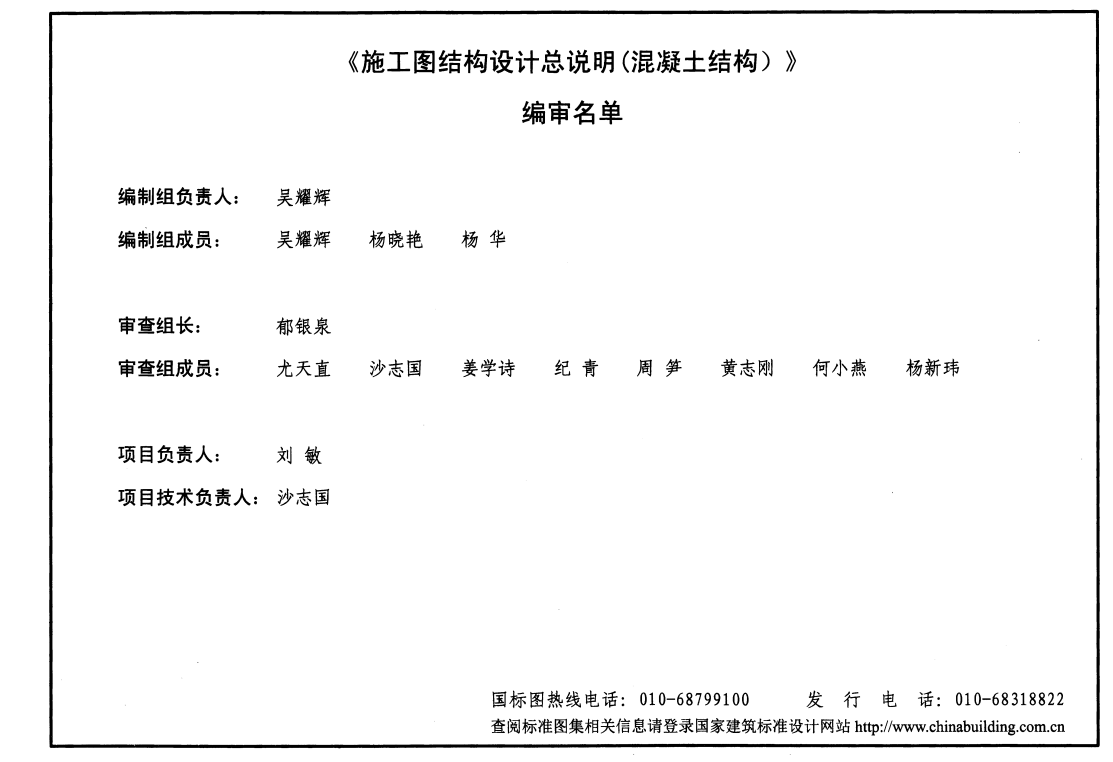 《施工图结构设计总说明(混凝土结构)》

编审名单

编制组负责人：　吴耀辉

编制组成员：　吴耀辉　杨晓艳　杨 华

审查组长：　郁银泉

审查组成员：　尤天直　沙志国　姜学诗　纪 青　周 笋　黄志刚　何小燕　杨新玮

项目负责人：　刘 敏

项目技术负责人：　沙志国

国标图热线电话：010-68799100　发 行 电 话：010-68318822
查阅标准图集相关信息请登录国家建筑标准设计网站 http://www.chinabuilding.com.cn